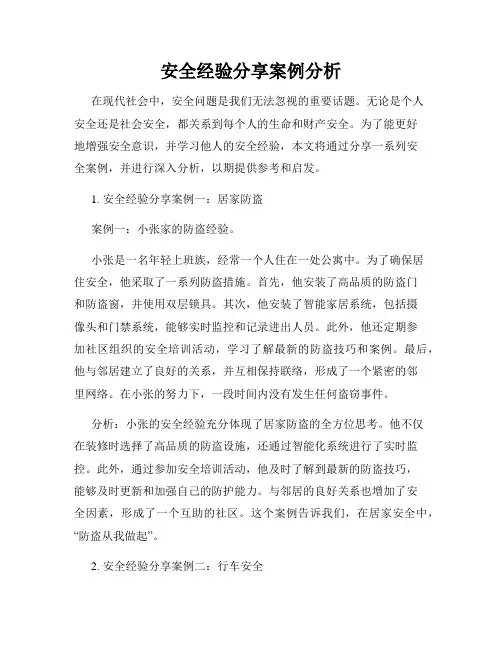 安全经验分享案例分析

在现代社会中，安全问题是我们无法忽视的重要话题。无论是个人安全还是社会安全，都关系到每个人的生命和财产安全。为了能更好地增强安全意识，并学习他人的安全经验，本文将通过分享一系列安全案例，并进行深入分析，以期提供参考和启发。

1. 安全经验分享案例一：居家防盗

案例一：小张家的防盗经验。

小张是一名年轻上班族，经常一个人住在一处公寓中。为了确保居住安全，他采取了一系列防盗措施。首先，他安装了高品质的防盗门和防盗窗，并使用双层锁具。其次，他安装了智能家居系统，包括摄像头和门禁系统，能够实时监控和记录进出人员。此外，他还定期参加社区组织的安全培训活动，学习了解最新的防盗技巧和案例。最后，他与邻居建立了良好的关系，并互相保持联络，形成了一个紧密的邻里网络。在小张的努力下，一段时间内没有发生任何盗窃事件。

分析：小张的安全经验充分体现了居家防盗的全方位思考。他不仅在装修时选择了高品质的防盗设施，还通过智能化系统进行了实时监控。此外，通过参加安全培训活动，他及时了解到最新的防盗技巧，能够及时更新和加强自己的防护能力。与邻居的良好关系也增加了安全因素，形成了一个互助的社区。这个案例告诉我们，在居家安全中，“防盗从我做起”。

2. 安全经验分享案例二：行车安全